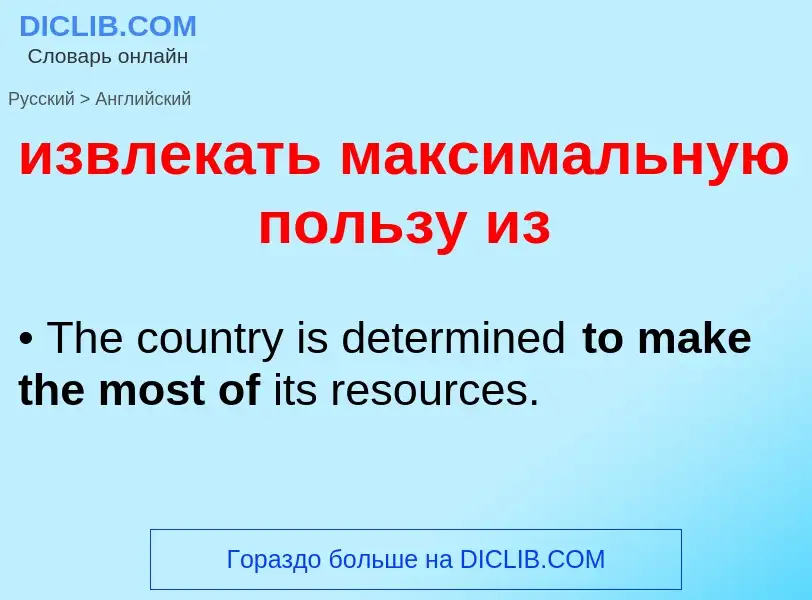 DICLIB.COM
Словарь онлайн

Русский > Английский

извлекать максимальную пользу из

• The country is determined to make the most of its resources.

Гораздо больше на DICLIB.COM